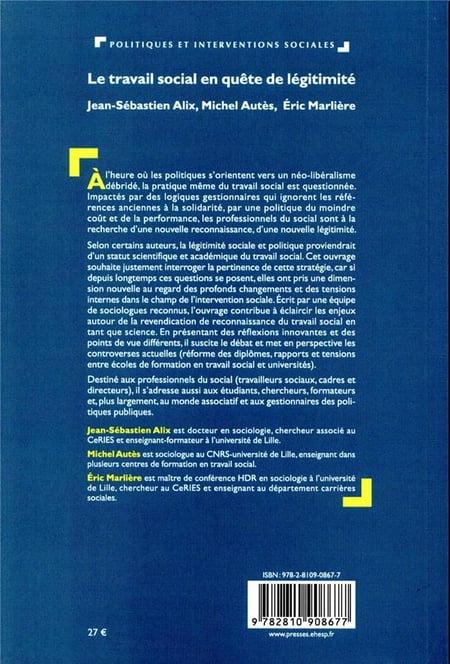 POLITIQUES ET INTERVENTIONS SOCIALES

Le travail social en quête de légitimité

Jean-Sébastien Alix, Michel Autès, Éric Marlière

À l'heure où les politiques s'orientent vers un néo-libéralisme débridé, la pratique même du travail social est questionnée. Impactés par des logiques gestionnaires qui ignorent les références anciennes à la solidarité, par une politique du moindre coût et de la performance, les professionnels du social sont à la recherche d'une nouvelle reconnaissance, d'une nouvelle légitimité.

Selon certains auteurs, la légitimité sociale et politique proviendrait d'un statut scientifique et académique du travail social. Cet ouvrage souhaite justement interroger la pertinence de cette stratégie, car si depuis longtemps ces questions se posent, elles ont pris une dimension nouvelle au regard des profonds changements et des tensions internes dans le champ de l'intervention sociale. Écrit par une équipe de sociologues reconnus, l'ouvrage contribue à éclaircir les enjeux autour de la revendication de reconnaissance du travail social en tant que science. En présentant des réflexions innovantes et des points de vue différents, il suscite le débat et met en perspective les controverses actuelles (réforme des diplômes, rapports et tensions entre écoles de formation en travail social et universités).

Destiné aux professionnels du social (travailleurs sociaux, cadres et directeurs), il s'adresse aussi aux étudiants, chercheurs, formateurs et, plus largement, au monde associatif et aux gestionnaires des politiques publiques.

Jean-Sébastien Alix est docteur en sociologie, chercheur associé au CeRIES et enseignant-formateur à l'université de Lille.

Michel Autès est sociologue au CNRS-université de Lille, enseignant dans plusieurs centres de formation en travail social.

Éric Marlière est maître de conférence HDR en sociologie à l'université de Lille, chercheur au CeRIES et enseignant au département carrières sociales.

ISBN : 978-2-8109-0867-7

9 782810 908677

27 €

www.presses.ehesp.fr